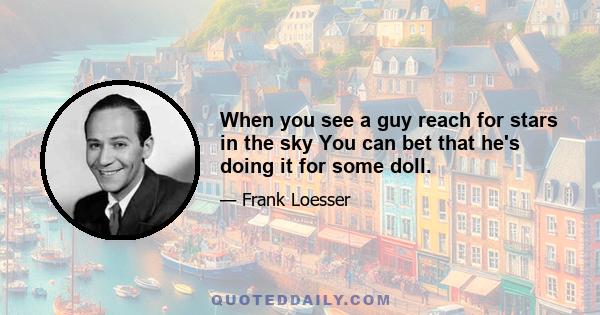 When you see a guy reach for stars in the sky You can bet that he's doing it for some doll.

— Frank Loesser

QUOTEDDAILY.COM